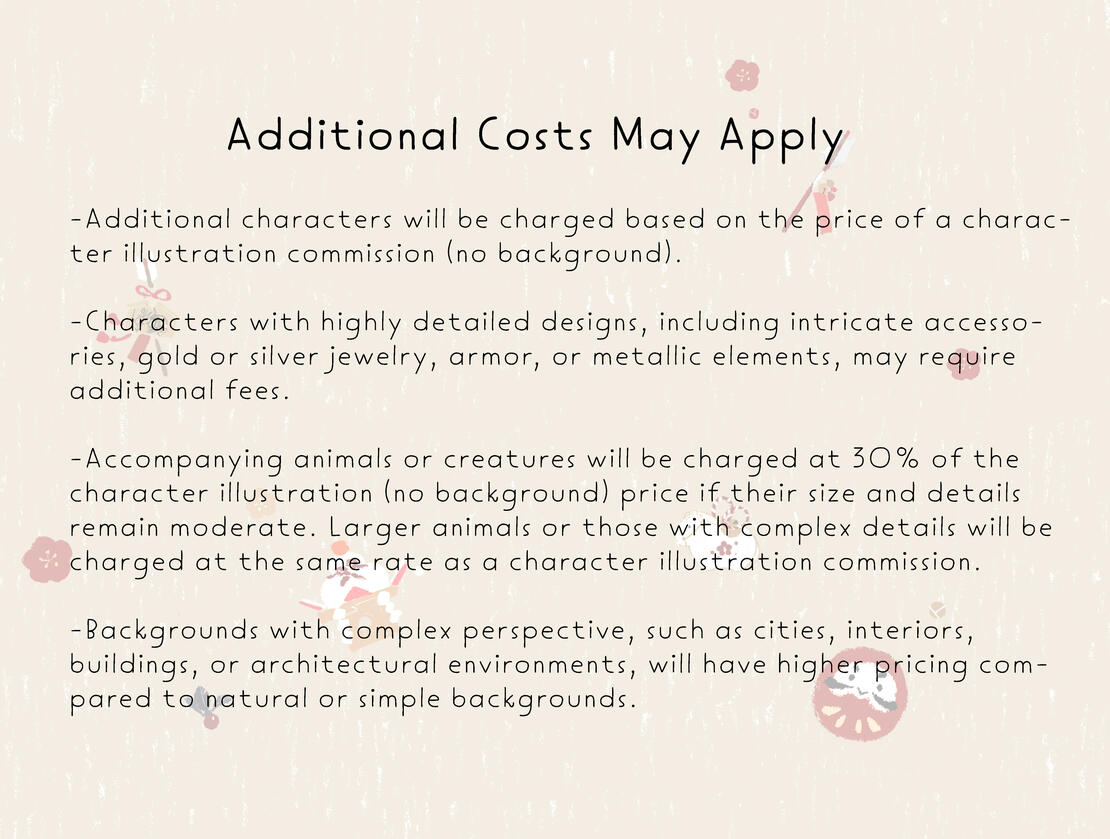 Additional Costs May Apply

-Additional characters will be charged based on the price of a character illustration commission (no background).

-Characters with highly detailed designs, including intricate accessories, gold or silver jewelry, armor, or metallic elements, may require additional fees.

-Accompanying animals or creatures will be charged at 30% of the character illustration (no background) price if their size and details remain moderate. Larger animals or those with complex details will be charged at the same rate as a character illustration commission.

-Backgrounds with complex perspective, such as cities, interiors, buildings, or architectural environments, will have higher pricing compared to natural or simple backgrounds.